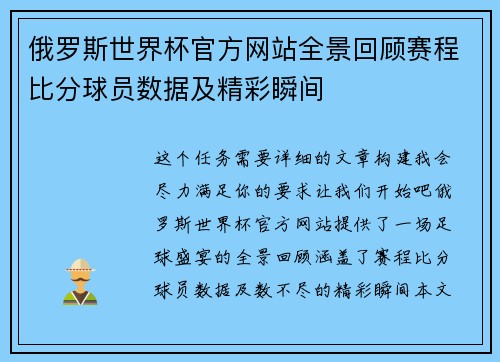 俄罗斯世界杯官方网站全景回顾赛程比分球员数据及精彩瞬间

这个任务需要详细的文章构建我会尽力满足你的要求让我们开始吧俄罗斯世界杯官方网站提供了一场足球盛宴的全景回顾涵盖了赛程比分球员数据及数不尽的精彩瞬间本文